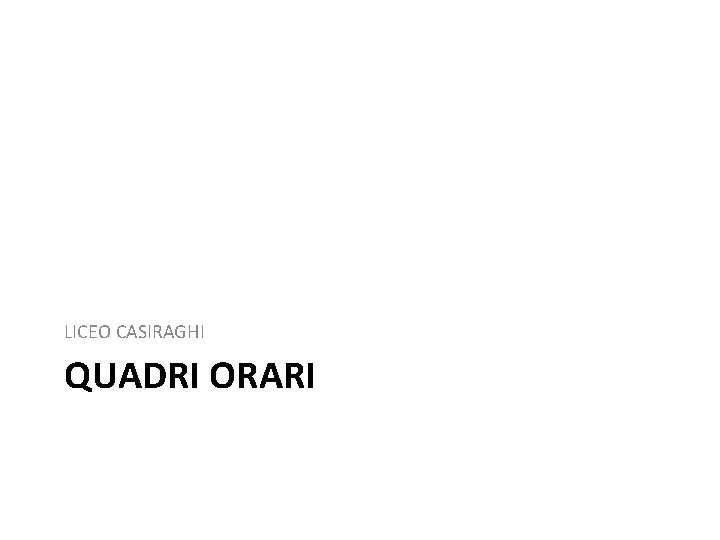 LICEO CASIRAGHI

QUADRI ORARI